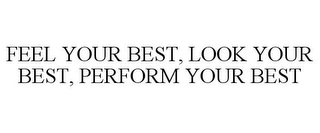 FEEL YOUR BEST, LOOK YOUR BEST, PERFORM YOUR BEST